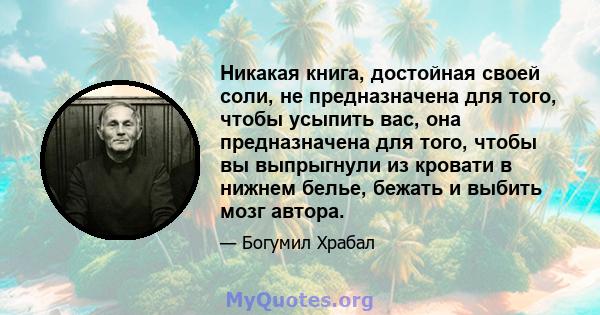 Никакая книга, достойная своей соли, не предназначена для того, чтобы усыпить вас, она предназначена для того, чтобы вы выпрыгнули из кровати в нижнем белье, бежать и выбить мозг автора.

— Богумил Храбал

MyQuotes.org